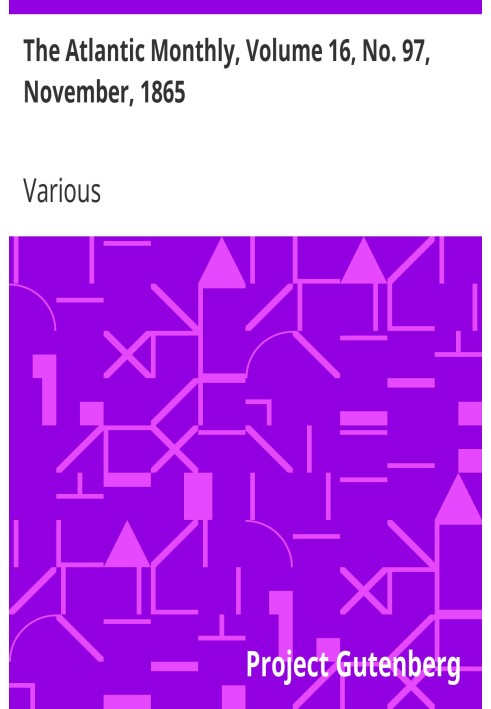 The Atlantic Monthly, Volume 16, No. 97, November, 1865

Various

Project Gutenberg